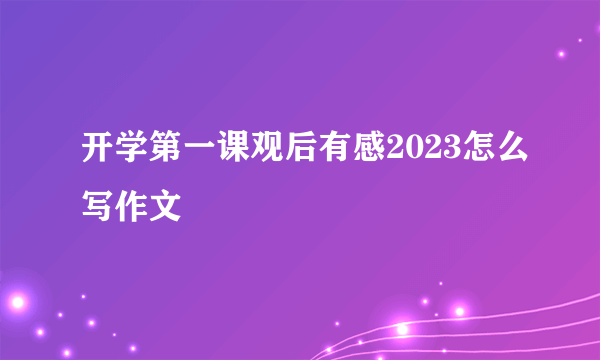 开学第一课观后有感2023怎么写作文